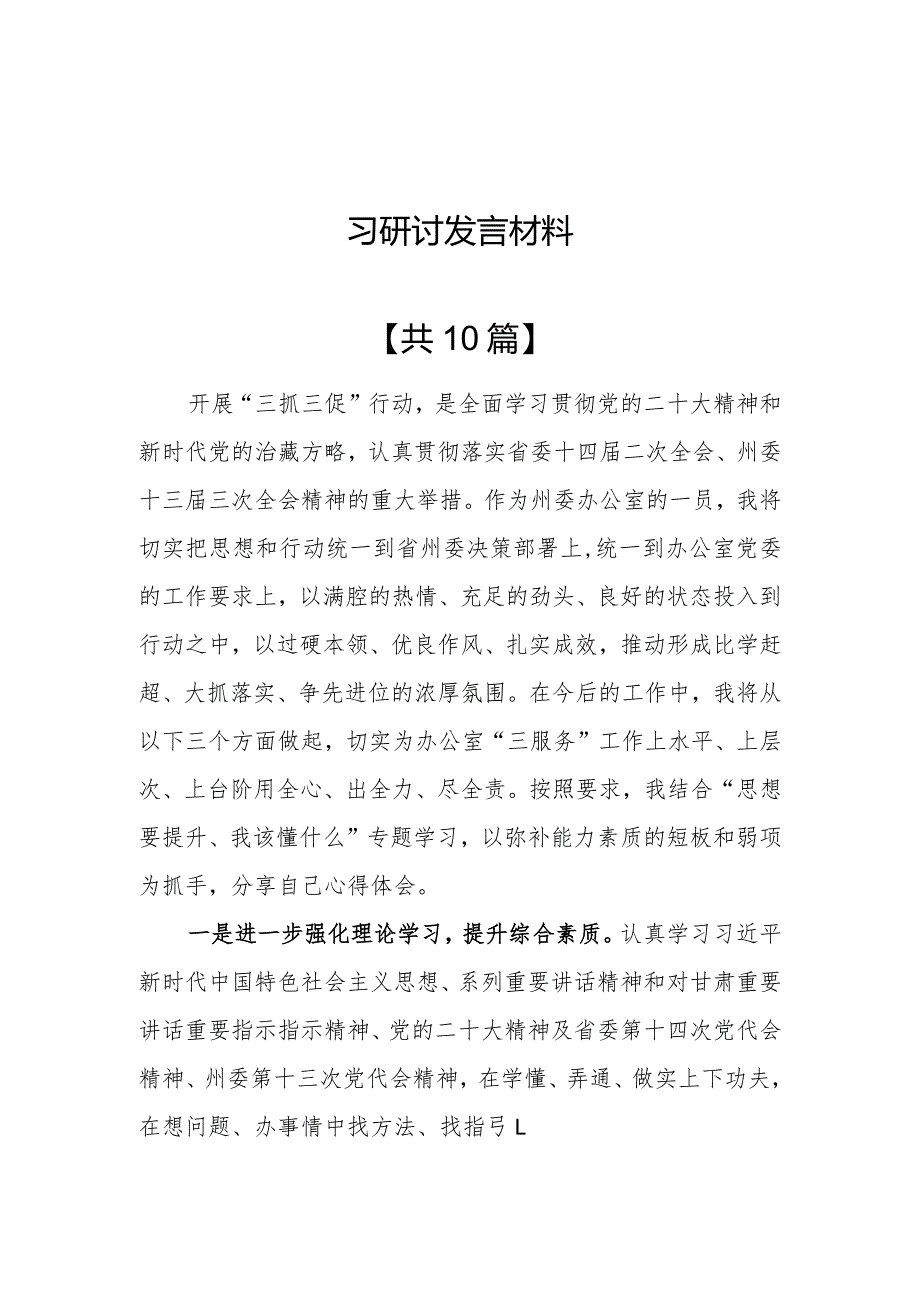 习研讨发言材料

【共10篇】

开展“三抓三促”行动，是全面学习贯彻党的二十大精神和新时代党的治藏方略，认真贯彻落实省委十四届二次全会、州委十三届三次全会精神的重大举措。作为州委办公室的一员，我将切实把思想和行动统一到省州委决策部署上，统一到办公室党委的工作要求上，以满腔的热情、充足的劲头、良好的状态投入到行动之中，以过硬本领、优良作风、扎实成效，推动形成比学赶超、大抓落实、争先进位的浓厚氛围。在今后的工作中，我将从以下三个方面做起，切实为办公室“三服务”工作上水平、上层次、上台阶用全心、出全力、尽全责。按照要求，我结合“思想要提升、我该懂什么”专题学习，以弥补能力素质的短板和弱项为抓手，分享自己心得体会。

一是进一步强化理论学习，提升综合素质。认真学习习近平新时代中国特色社会主义思想、系列重要讲话精神和对甘肃重要讲话重要指示指示精神、党的二十大精神及省委第十四次党代会精神、州委第十三次党代会精神，在学懂、弄通、做实上下功夫，在想问题、办事情中找方法、找指弓L